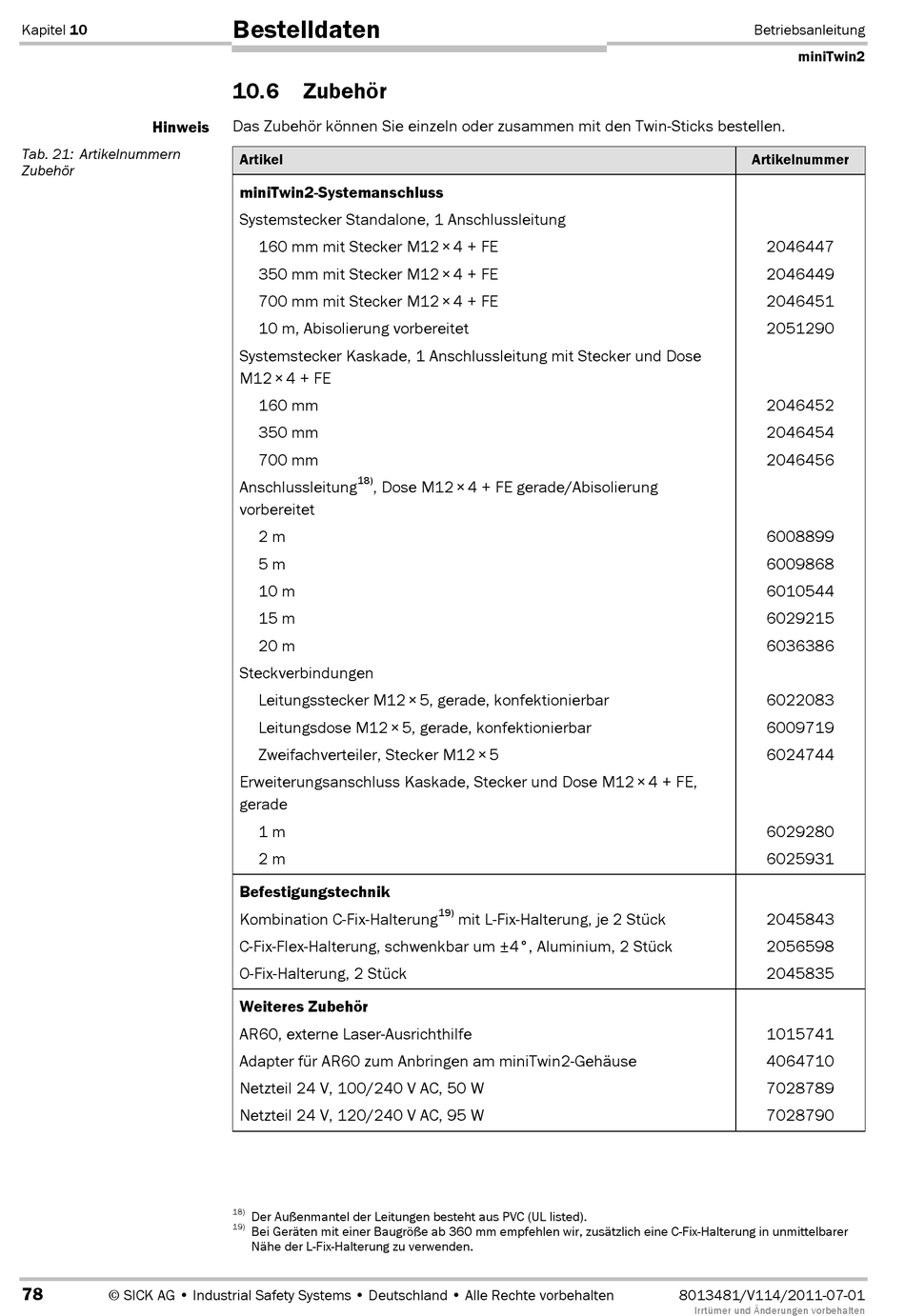 Kapitel 10

Bestelldaten

Betriebsanleitung

miniTwin2

10.6 Zubehör

Hinweis

Das Zubehör können Sie einzeln oder zusammen mit den Twin-Sticks bestellen.

Tab. 21: Artikelnummern Zubehör

| Artikel | Artikelnummer |
|---|---|
| **miniTwin2-Systemanschluss** | |
| Systemstecker Standalone, 1 Anschlussleitung | |
| 160 mm mit Stecker M12 × 4 + FE | 2046447 |
| 350 mm mit Stecker M12 × 4 + FE | 2046449 |
| 700 mm mit Stecker M12 × 4 + FE | 2046451 |
| 10 m, Abisolierung vorbereitet | 2051290 |
| Systemstecker Kaskade, 1 Anschlussleitung mit Stecker und Dose M12 × 4 + FE | |
| 160 mm | 2046452 |
| 350 mm | 2046454 |
| 700 mm | 2046456 |
| Anschlussleitung$^{18)}$, Dose M12 × 4 + FE gerade/Abisolierung vorbereitet | |
| 2 m | 6008899 |
| 5 m | 6009868 |
| 10 m | 6010544 |
| 15 m | 6029215 |
| 20 m | 6036386 |
| Steckverbindungen | |
| Leitungsstecker M12 × 5, gerade, konfektionierbar | 6022083 |
| Leitungsdose M12 × 5, gerade, konfektionierbar | 6009719 |
| Zweifachverteiler, Stecker M12 × 5 | 6024744 |
| Erweiterungsanschluss Kaskade, Stecker und Dose M12 × 4 + FE, gerade | |
| 1 m | 6029280 |
| 2 m | 6025931 |
| **Befestigungstechnik** | |
| Kombination C-Fix-Halterung$^{19)}$ mit L-Fix-Halterung, je 2 Stück | 2045843 |
| C-Fix-Flex-Halterung, schwenkbar um ±4°, Aluminium, 2 Stück | 2056598 |
| O-Fix-Halterung, 2 Stück | 2045835 |
| **Weiteres Zubehör** | |
| AR60, externe Laser-Ausrichthilfe | 1015741 |
| Adapter für AR60 zum Anbringen am miniTwin2-Gehäuse | 4064710 |
| Netzteil 24 V, 100/240 V AC, 50 W | 7028789 |
| Netzteil 24 V, 120/240 V AC, 95 W | 7028790 |

$^{18)}$ Der Außenmantel der Leitungen besteht aus PVC (UL listed).
$^{19)}$ Bei Geräten mit einer Baugröße ab 360 mm empfehlen wir, zusätzlich eine C-Fix-Halterung in unmittelbarer Nähe der L-Fix-Halterung zu verwenden.

78

© SICK AG • Industrial Safety Systems • Deutschland • Alle Rechte vorbehalten

8013481/V114/2011-07-01
Irrtümer und Änderungen vorbehalten